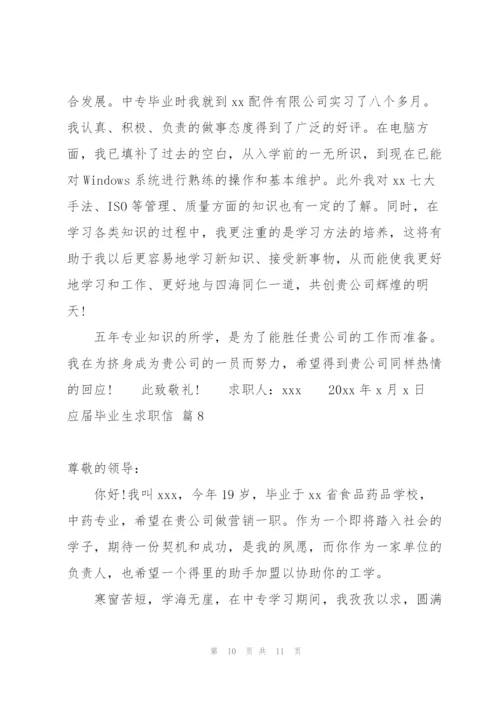 合发展。中专毕业时我就到 xx 配件有限公司实习了八个多月。我认真、积极、负责的做事态度得到了广泛的好评。在电脑方面，我已填补了过去的空白，从入学前的一无所识，到现在已能对 Windows 系统进行熟练的操作和基本维护。此外我对 xx 七大手法、ISO 等管理、质量方面的知识也有一定的了解。同时，在学习各类知识的过程中，我更注重的是学习方法的培养，这将有助于我以后更容易地学习新知识、接受新事物，从而能使我更好地学习和工作、更好地与四海同仁一道，共创贵公司辉煌的明天！

五年专业知识的所学，是为了能胜任贵公司的工作而准备。我在为挤身成为贵公司的一员而努力，希望得到贵公司同样热情的回应！　此致敬礼！　求职人：xxx　20xx 年 x 月 x 日

应届毕业生求职信 篇 8

尊敬的领导：

你好!我叫 xxx，今年 19 岁，毕业于 xx 省食品药品学校，中药专业，希望在贵公司做营销一职。作为一个即将踏入社会的学子，期待一份契机和成功，是我的夙愿，而你作为一家单位的负责人，也希望一个得里的助手加盟以协助你的工学。

寒窗苦短，学海无崖，在中专学习期间，我孜孜以求，圆满

第 10 页 共 11 页